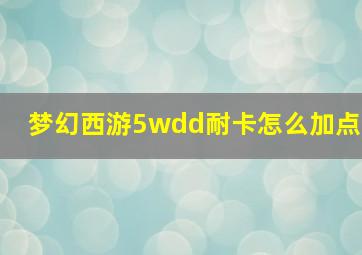 梦幻西游5wdd耐卡怎么加点